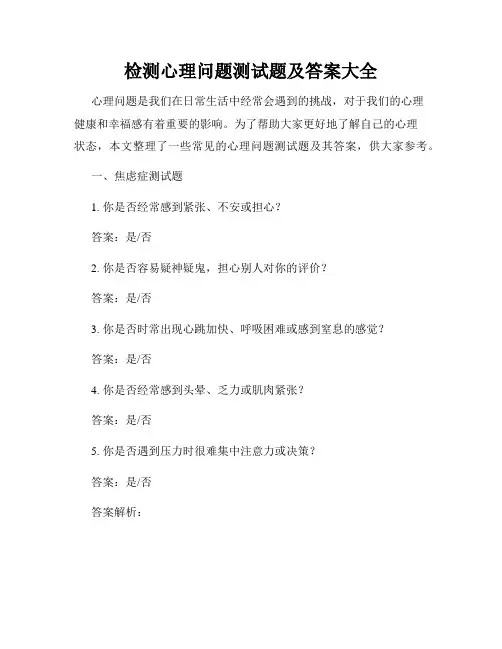 检测心理问题测试题及答案大全

心理问题是我们在日常生活中经常会遇到的挑战，对于我们的心理健康和幸福感有着重要的影响。为了帮助大家更好地了解自己的心理状态，本文整理了一些常见的心理问题测试题及其答案，供大家参考。

一、焦虑症测试题

1. 你是否经常感到紧张、不安或担心？

答案：是/否

2. 你是否容易疑神疑鬼，担心别人对你的评价？

答案：是/否

3. 你是否时常出现心跳加快、呼吸困难或感到窒息的感觉？

答案：是/否

4. 你是否经常感到头晕、乏力或肌肉紧张？

答案：是/否

5. 你是否遇到压力时很难集中注意力或决策？

答案：是/否

答案解析：